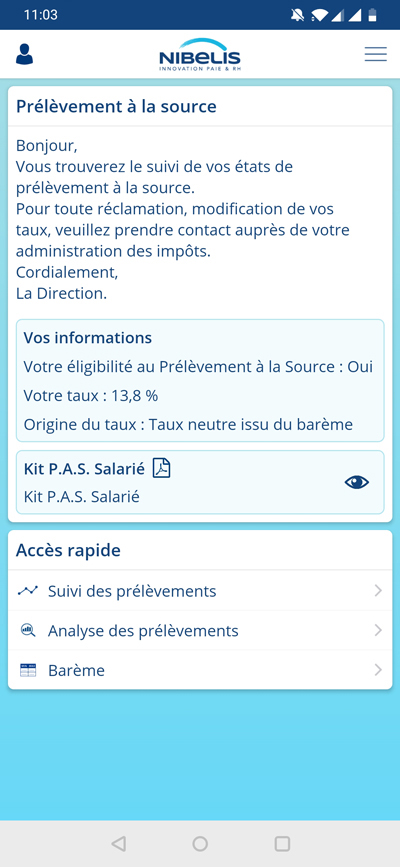 11:03

NIBELIS
INNOVATION PAIE & RH

Prélèvement à la source

Bonjour,
Vous trouverez le suivi de vos états de prélèvement à la source.
Pour toute réclamation, modification de vos taux, veuillez prendre contact auprès de votre administration des impôts.
Cordialement,
La Direction.

Vos informations

Votre éligibilité au Prélèvement à la Source : Oui

Votre taux : 13,8 %

Origine du taux : Taux neutre issu du barème

Kit P.A.S. Salarié

Kit P.A.S. Salarié

Accès rapide

Suivi des prélèvements

Analyse des prélèvements

Barème